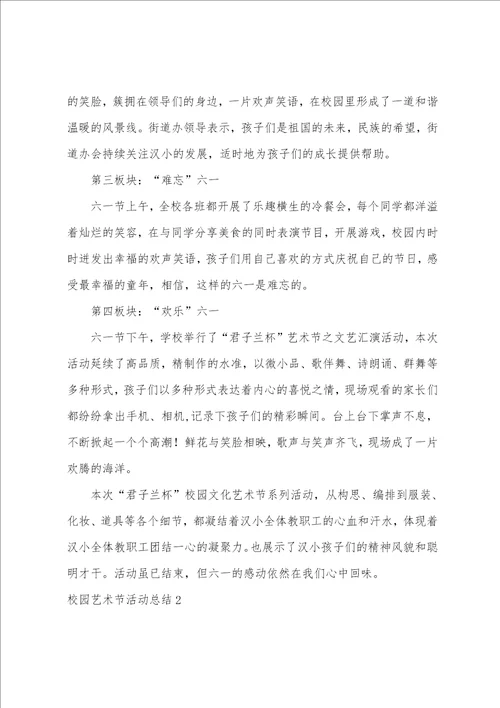 的笑脸，簇拥在领导们的身边，一片欢声笑语，在校园里形成了一道和谐温暖的风景线。街道办领导表示，孩子们是祖国的未来，民族的希望，街道办会持续关注汉小的发展，适时地为孩子们的成长提供帮助。

第三板块：“难忘”六一

六一节上午，全校各班都开展了乐趣横生的冷餐会，每个同学都洋溢着灿烂的笑容，在与同学分享美食的同时表演节目，开展游戏，校园内时时迸发出幸福的欢声笑语，孩子们用自己喜欢的方式庆祝自己的节日，感受最幸福的童年，相信，这样的六一是难忘的。

第四板块：“欢乐”六一

六一节下午，学校举行了“君子兰杯”艺术节之文艺汇演活动，本次活动延续了高品质，精制作的水准，以微小品、歌伴舞、诗朗诵、群舞等多种形式，孩子们以多种形式表达着内心的喜悦之情，现场观看的家长们都纷纷拿出手机、相机,记录下孩子们的精彩瞬间。台上台下掌声不息，不断掀起一个个高潮！鲜花与笑脸相映，歌声与笑声齐飞，现场成了一片欢腾的海洋。

本次“君子兰杯”校园文化艺术节系列活动，从构思、编排到服装、化妆、道具等各个细节，都凝结着汉小全体教职工的心血和汗水，体现着汉小全体教职工团结一心的凝聚力。也展示了汉小孩子们的精神风貌和聪明才干。活动虽已结束，但六一的感动依然在我们心中回味。

校园艺术节活动总结2